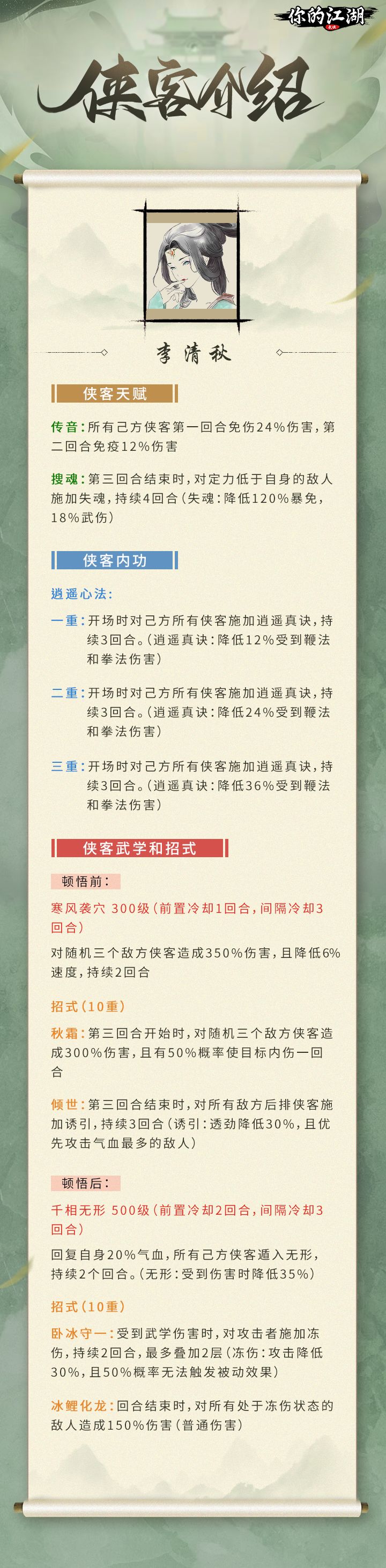 你的江湖

侠客介绍

李清秋

侠客天赋

传音：所有己方侠客第一回合免伤24%伤害，第二回合免疫12%伤害

搜魂：第三回合结束时，对定力低于自身的敌人施加失魂，持续4回合（失魂：降低120%暴免，18%武伤）

侠客内功

逍遥心法：

一重：开场时对己方所有侠客施加逍遥真诀，持续3回合。（逍遥真诀：降低12%受到鞭法和拳法伤害）

二重：开场时对己方所有侠客施加逍遥真诀，持续3回合。（逍遥真诀：降低24%受到鞭法和拳法伤害）

三重：开场时对己方所有侠客施加逍遥真诀，持续3回合。（逍遥真诀：降低36%受到鞭法和拳法伤害）

侠客武学和招式

顿悟前：

寒风袭穴 300级（前置冷却1回合，间隔冷却3回合）

对随机三个敌方侠客造成350%伤害，且降低6%速度，持续2回合

招式（10重）

秋霜：第三回合开始时，对随机三个敌方侠客造成300%伤害，且有50%概率使目标内伤一回合

倾世：第三回合结束时，对所有敌方后排侠客施加诱引，持续3回合（诱引：透劲降低30%，且优先攻击气血最多的敌人）

顿悟后：

千相无形 500级（前置冷却2回合，间隔冷却3回合）

回复自身20%气血，所有己方侠客遁入无形，持续2个回合。（无形：受到伤害时降低35%）

招式（10重）

卧冰守一：受到武学伤害时，对攻击者施加冻伤，持续2回合，最多叠加2层（冻伤：攻击降低30%，且50%概率无法触发被动效果）

冰鲤化龙：回合结束时，对所有处于冻伤状态的敌人造成150%伤害（普通伤害）